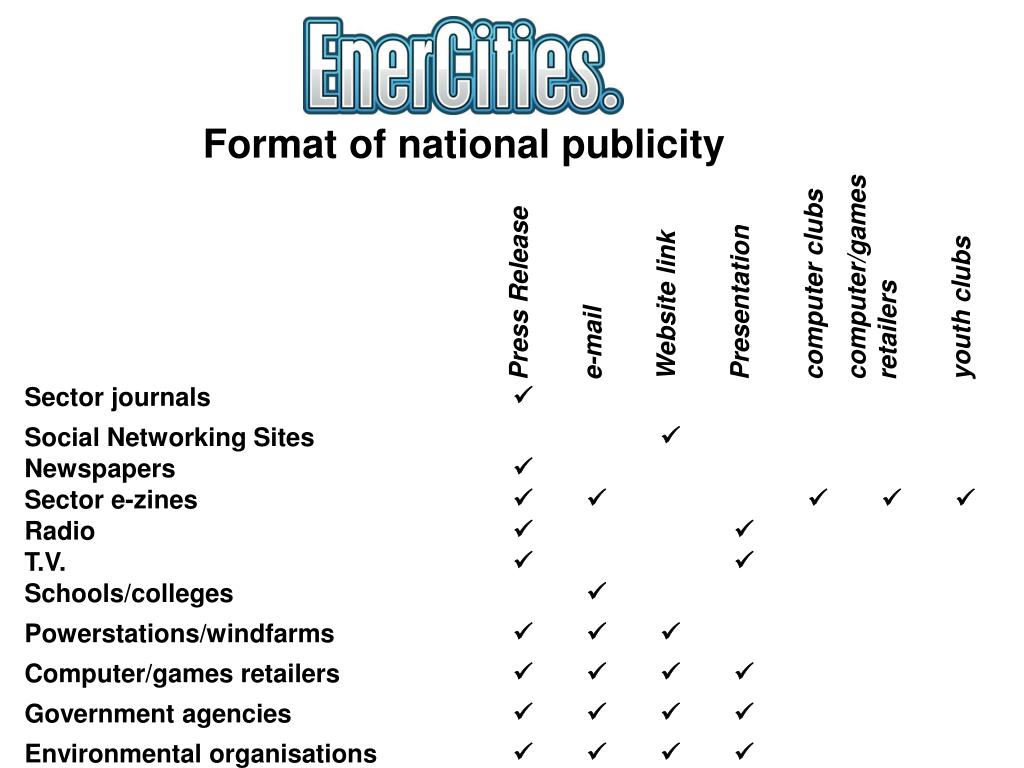 EnerCities.

Format of national publicity

| | Press Release | e-mail | Website link | Presentation | computer clubs | computer/games retailers | youth clubs |
|---|---|---|---|---|---|---|---|
| Sector journals | ✓ | | | | | | |
| Social Networking Sites | | | ✓ | | | | |
| Newspapers | ✓ | | | | | | |
| Sector e-zines | ✓ | ✓ | | | ✓ | ✓ | ✓ |
| Radio | ✓ | | | ✓ | | | |
| T.V. | ✓ | | | ✓ | | | |
| Schools/colleges | | ✓ | | | | | |
| Powerstations/windfarms | ✓ | ✓ | ✓ | | | | |
| Computer/games retailers | ✓ | ✓ | ✓ | ✓ | | | |
| Government agencies | ✓ | ✓ | ✓ | ✓ | | | |
| Environmental organisations | ✓ | ✓ | ✓ | ✓ | | | |